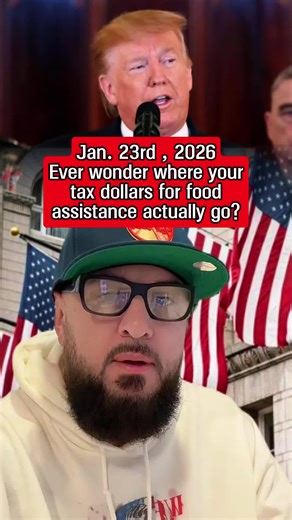 Jan. 23rd , 2026
Ever wonder where your tax dollars for food assistance actually go?